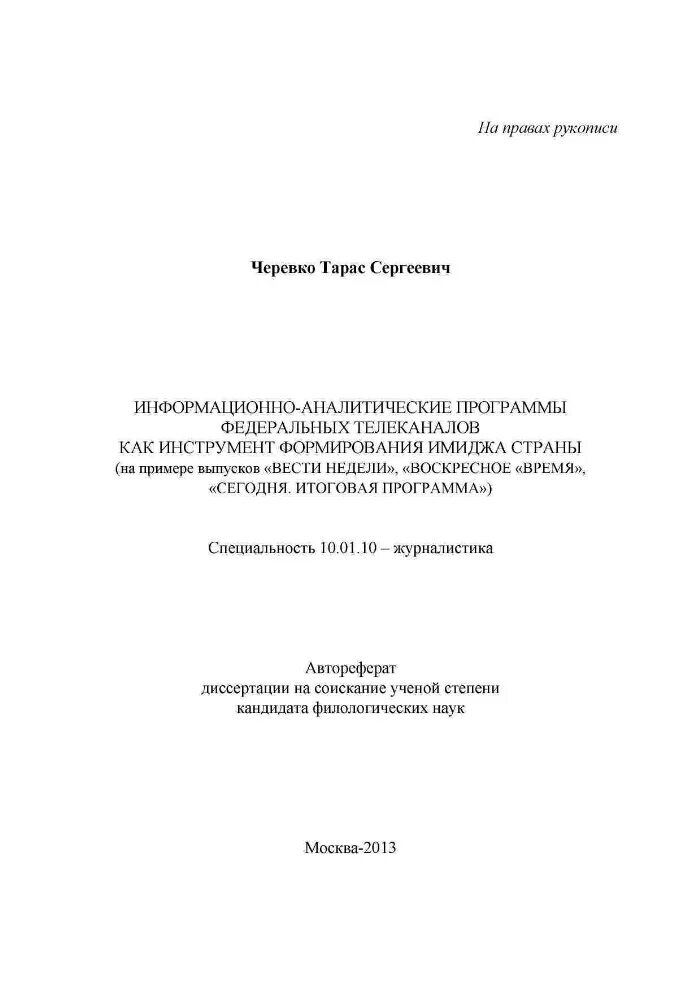 На правах рукописи

Черевко Тарас Сергеевич

ИНФОРМАЦИОННО-АНАЛИТИЧЕСКИЕ ПРОГРАММЫ ФЕДЕРАЛЬНЫХ ТЕЛЕКАНАЛОВ КАК ИНСТРУМЕНТ ФОРМИРОВАНИЯ ИМИДЖА СТРАНЫ (на примере выпусков «ВЕСТИ НЕДЕЛИ», «ВОСКРЕСНОЕ «ВРЕМЯ», «СЕГОДНЯ. ИТОГОВАЯ ПРОГРАММА»)

Специальность 10.01.10 – журналистика

Автореферат
диссертации на соискание ученой степени
кандидата филологических наук

Москва-2013